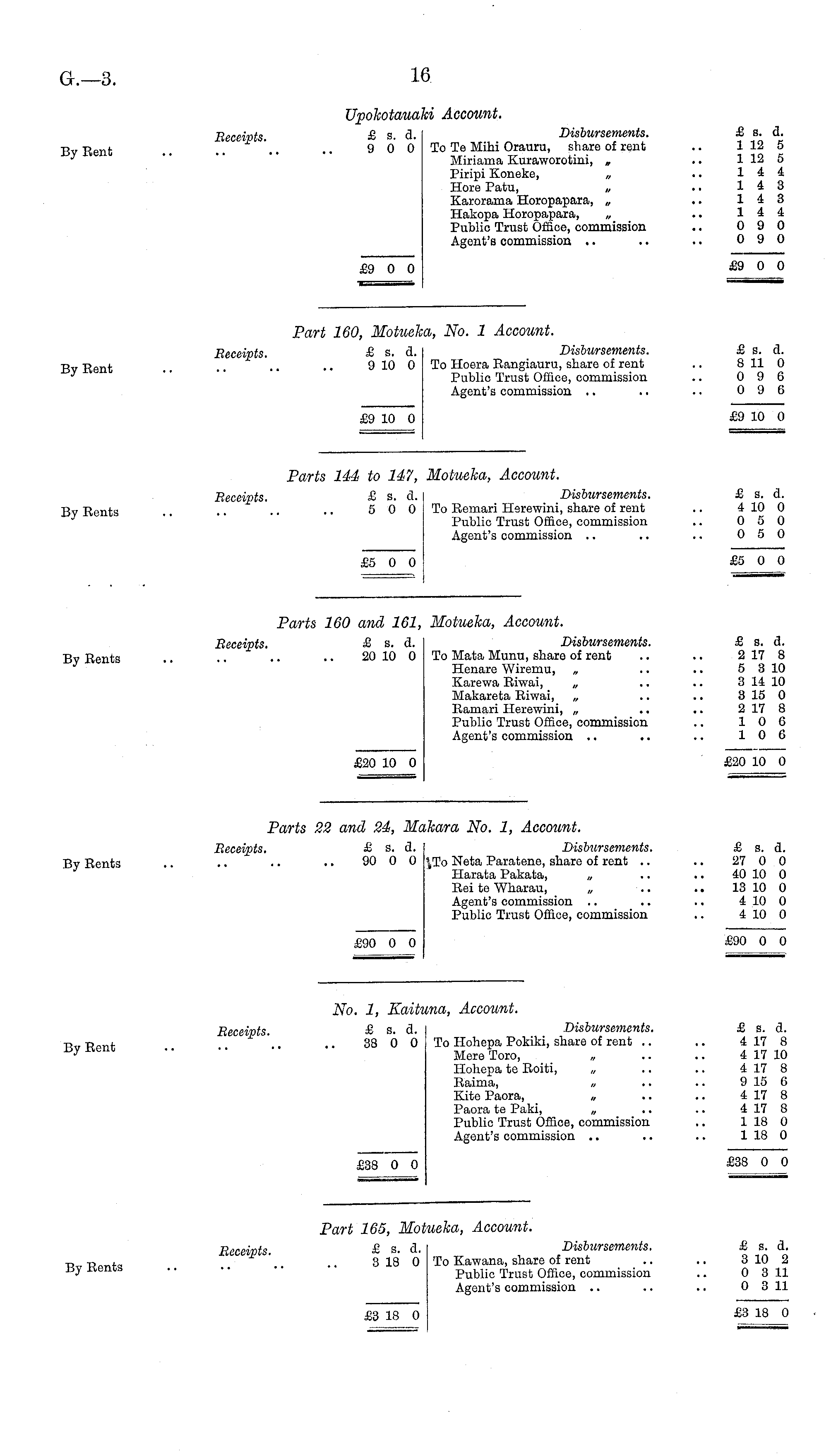 G.—3. 16

Upokotauaki Account.

| Receipts. | £ s. d. | Disbursements. | £ s. d. |
|---|---|---|---|
| By Rent .. .. .. .. | 9 0 0 | To Te Mihi Orauru, share of rent .. | 1 12 5 |
| | | Miriama Kuraworotini, „ .. | 1 12 5 |
| | | Piripi Koneke, „ .. | 1 4 4 |
| | | Hore Patu, „ .. | 1 4 3 |
| | | Karorama Horopapara, „ .. | 1 4 3 |
| | | Hakopa Horopapara, „ .. | 1 4 4 |
| | | Public Trust Office, commission .. | 0 9 0 |
| | | Agent's commission .. .. .. | 0 9 0 |
| | £9 0 0 | | £9 0 0 |

Part 160, Motueka, No. 1 Account.

| Receipts. | £ s. d. | Disbursements. | £ s. d. |
|---|---|---|---|
| By Rent .. .. .. .. | 9 10 0 | To Hoera Rangiauru, share of rent .. | 8 11 0 |
| | | Public Trust Office, commission .. | 0 9 6 |
| | | Agent's commission .. .. .. | 0 9 6 |
| | £9 10 0 | | £9 10 0 |

Parts 144 to 147, Motueka, Account.

| Receipts. | £ s. d. | Disbursements. | £ s. d. |
|---|---|---|---|
| By Rents .. .. .. .. | 5 0 0 | To Remari Herewini, share of rent .. | 4 10 0 |
| | | Public Trust Office, commission .. | 0 5 0 |
| | | Agent's commission .. .. .. | 0 5 0 |
| | £5 0 0 | | £5 0 0 |

Parts 160 and 161, Motueka, Account.

| Receipts. | £ s. d. | Disbursements. | £ s. d. |
|---|---|---|---|
| By Rents .. .. .. .. | 20 10 0 | To Mata Munu, share of rent .. .. | 2 17 8 |
| | | Henare Wiremu, „ .. .. | 5 3 10 |
| | | Karewa Riwai, „ .. .. | 3 14 10 |
| | | Makareta Riwai, „ .. .. | 3 15 0 |
| | | Ramari Herewini, „ .. .. | 2 17 8 |
| | | Public Trust Office, commission .. | 1 0 6 |
| | | Agent's commission .. .. .. | 1 0 6 |
| | £20 10 0 | | £20 10 0 |

Parts 22 and 24, Makara No. 1, Account.

| Receipts. | £ s. d. | Disbursements. | £ s. d. |
|---|---|---|---|
| By Rents .. .. .. .. | 90 0 0 | To Neta Paratene, share of rent .. .. | 27 0 0 |
| | | Harata Pakata, „ .. .. | 40 10 0 |
| | | Rei te Wharau, „ .. .. | 13 10 0 |
| | | Agent's commission .. .. .. | 4 10 0 |
| | | Public Trust Office, commission .. | 4 10 0 |
| | £90 0 0 | | £90 0 0 |

No. 1, Kaituna, Account.

| Receipts. | £ s. d. | Disbursements. | £ s. d. |
|---|---|---|---|
| By Rent .. .. .. .. | 38 0 0 | To Hohepa Pokiki, share of rent .. .. | 4 17 8 |
| | | Mere Toro, „ .. .. | 4 17 10 |
| | | Hohepa te Roiti, „ .. .. | 4 17 8 |
| | | Raima, „ .. .. | 9 15 6 |
| | | Kite Paora, „ .. .. | 4 17 8 |
| | | Paora te Paki, „ .. .. | 4 17 8 |
| | | Public Trust Office, commission .. | 1 18 0 |
| | | Agent's commission .. .. .. | 1 18 0 |
| | £38 0 0 | | £38 0 0 |

Part 165, Motueka, Account.

| Receipts. | £ s. d. | Disbursements. | £ s. d. |
|---|---|---|---|
| By Rents .. .. .. .. | 3 18 0 | To Kawana, share of rent .. .. | 3 10 2 |
| | | Public Trust Office, commission .. | 0 3 11 |
| | | Agent's commission .. .. .. | 0 3 11 |
| | £3 18 0 | | £3 18 0 |